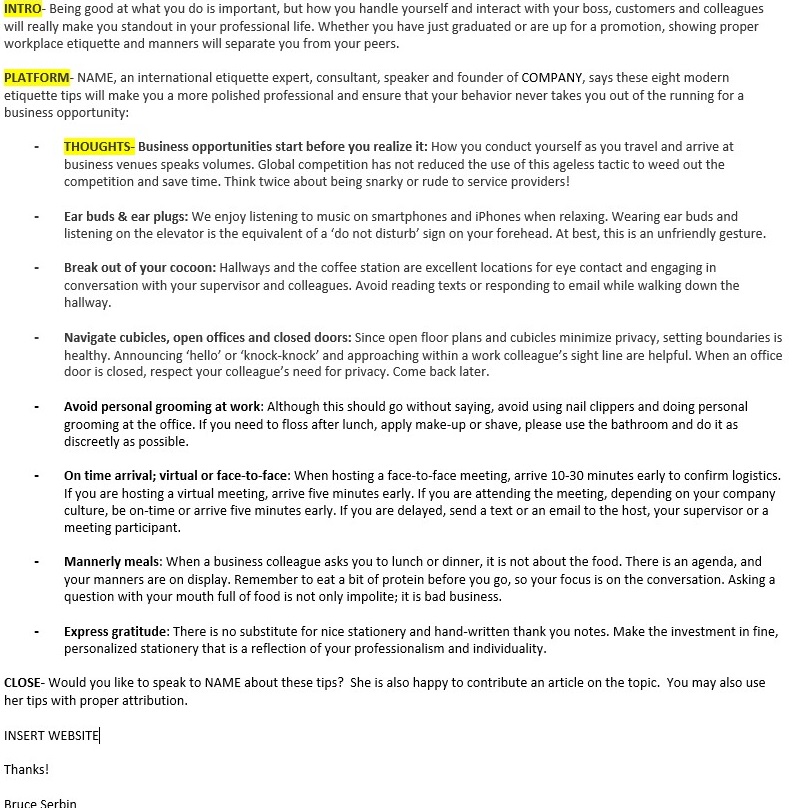 INTRO- Being good at what you do is important, but how you handle yourself and interact with your boss, customers and colleagues will really make you standout in your professional life. Whether you have just graduated or are up for a promotion, showing proper workplace etiquette and manners will separate you from your peers.

PLATFORM- NAME, an international etiquette expert, consultant, speaker and founder of COMPANY, says these eight modern etiquette tips will make you a more polished professional and ensure that your behavior never takes you out of the running for a business opportunity:

- THOUGHTS- Business opportunities start before you realize it: How you conduct yourself as you travel and arrive at business venues speaks volumes. Global competition has not reduced the use of this ageless tactic to weed out the competition and save time. Think twice about being snarky or rude to service providers!

- Ear buds & ear plugs: We enjoy listening to music on smartphones and iPhones when relaxing. Wearing ear buds and listening on the elevator is the equivalent of a 'do not disturb' sign on your forehead. At best, this is an unfriendly gesture.

- Break out of your cocoon: Hallways and the coffee station are excellent locations for eye contact and engaging in conversation with your supervisor and colleagues. Avoid reading texts or responding to email while walking down the hallway.

- Navigate cubicles, open offices and closed doors: Since open floor plans and cubicles minimize privacy, setting boundaries is healthy. Announcing 'hello' or 'knock-knock' and approaching within a work colleague's sight line are helpful. When an office door is closed, respect your colleague's need for privacy. Come back later.

- Avoid personal grooming at work: Although this should go without saying, avoid using nail clippers and doing personal grooming at the office. If you need to floss after lunch, apply make-up or shave, please use the bathroom and do it as discreetly as possible.

- On time arrival; virtual or face-to-face: When hosting a face-to-face meeting, arrive 10-30 minutes early to confirm logistics. If you are hosting a virtual meeting, arrive five minutes early. If you are attending the meeting, depending on your company culture, be on-time or arrive five minutes early. If you are delayed, send a text or an email to the host, your supervisor or a meeting participant.

- Mannerly meals: When a business colleague asks you to lunch or dinner, it is not about the food. There is an agenda, and your manners are on display. Remember to eat a bit of protein before you go, so your focus is on the conversation. Asking a question with your mouth full of food is not only impolite; it is bad business.

- Express gratitude: There is no substitute for nice stationery and hand-written thank you notes. Make the investment in fine, personalized stationery that is a reflection of your professionalism and individuality.

CLOSE- Would you like to speak to NAME about these tips? She is also happy to contribute an article on the topic. You may also use her tips with proper attribution.

INSERT WEBSITE

Thanks!

Bruce Serbin